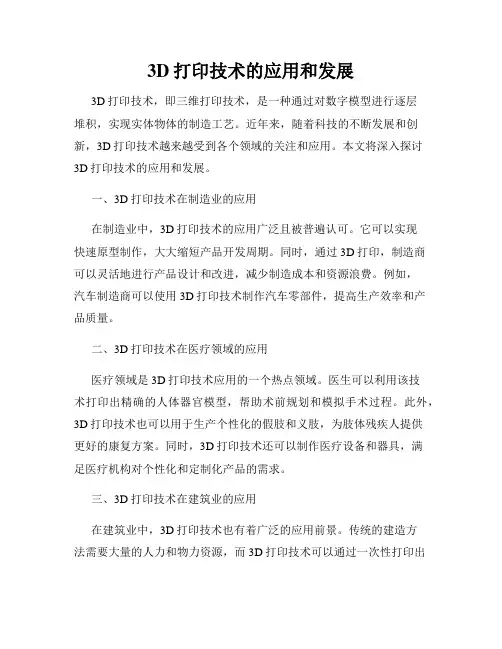 3D 打印技术的应用和发展

3D 打印技术，即三维打印技术，是一种通过对数字模型进行逐层堆积，实现实体物体的制造工艺。近年来，随着科技的不断发展和创新，3D 打印技术越来越受到各个领域的关注和应用。本文将深入探讨 3D 打印技术的应用和发展。

一、3D 打印技术在制造业的应用

在制造业中，3D 打印技术的应用广泛且被普遍认可。它可以实现快速原型制作，大大缩短产品开发周期。同时，通过 3D 打印，制造商可以灵活地进行产品设计和改进，减少制造成本和资源浪费。例如，汽车制造商可以使用 3D 打印技术制作汽车零部件，提高生产效率和产品质量。

二、3D 打印技术在医疗领域的应用

医疗领域是 3D 打印技术应用的一个热点领域。医生可以利用该技术打印出精确的人体器官模型，帮助术前规划和模拟手术过程。此外，3D 打印技术也可以用于生产个性化的假肢和义肢，为肢体残疾人提供更好的康复方案。同时，3D 打印技术还可以制作医疗设备和器具，满足医疗机构对个性化和定制化产品的需求。

三、3D 打印技术在建筑业的应用

在建筑业中，3D 打印技术也有着广泛的应用前景。传统的建造方法需要大量的人力和物力资源，而 3D 打印技术可以通过一次性打印出